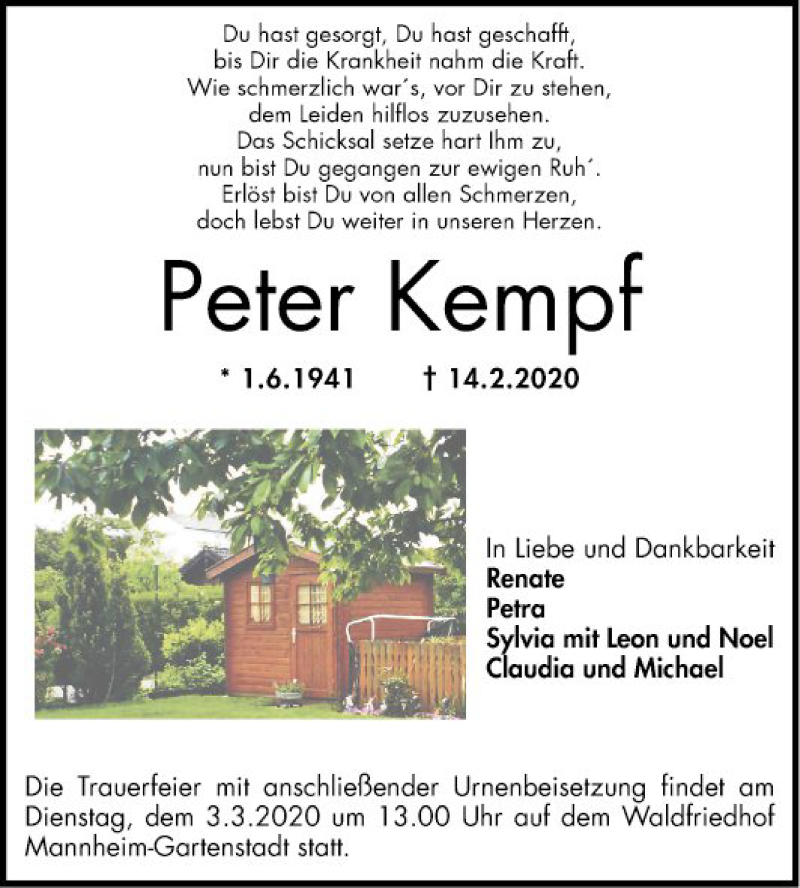 Du hast gesorgt, Du hast geschafft,
bis Dir die Krankheit nahm die Kraft.
Wie schmerzlich war´s, vor Dir zu stehen,
dem Leiden hilflos zuzusehen.
Das Schicksal setze hart Ihm zu,
nun bist Du gegangen zur ewigen Ruh´.
Erlöst bist Du von allen Schmerzen,
doch lebst Du weiter in unseren Herzen.

Peter Kempf

* 1.6.1941 † 14.2.2020

In Liebe und Dankbarkeit
Renate
Petra
Sylvia mit Leon und Noel
Claudia und Michael

Die Trauerfeier mit anschließender Urnenbeisetzung findet am Dienstag, dem 3.3.2020 um 13.00 Uhr auf dem Waldfriedhof Mannheim-Gartenstadt statt.